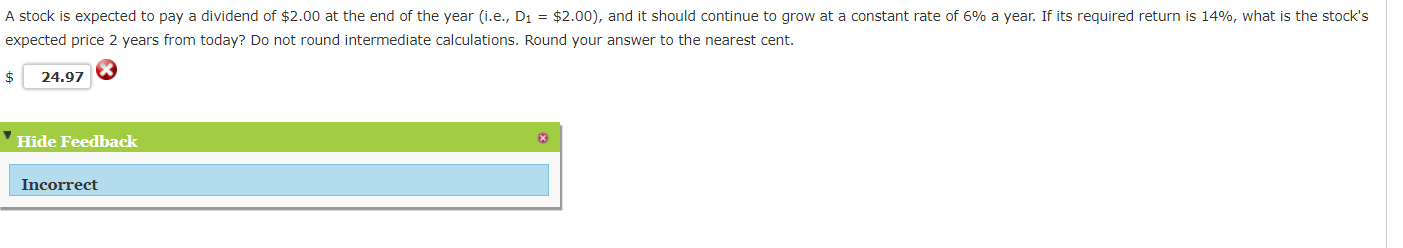 A stock is expected to pay a dividend of \$2.00 at the end of the year (i.e., $D_1$ = \$2.00), and it should continue to grow at a constant rate of 6% a year. If its required return is 14%, what is the stock's expected price 2 years from today? Do not round intermediate calculations. Round your answer to the nearest cent.

\$ 24.97

Hide Feedback

Incorrect